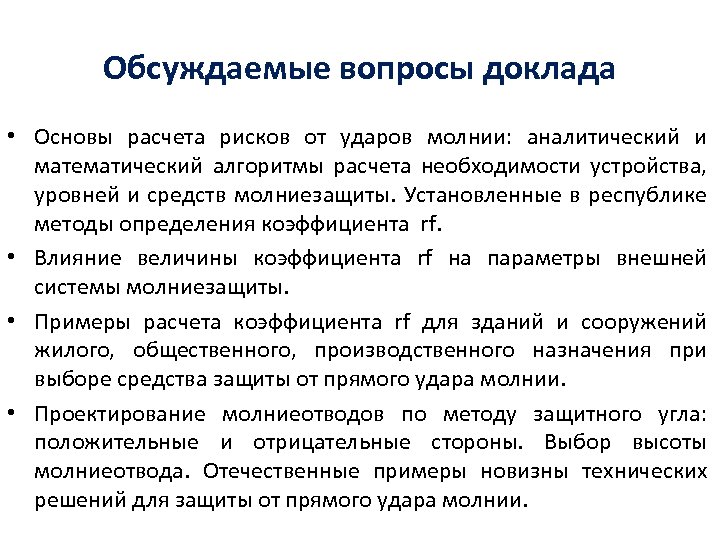 Обсуждаемые вопросы доклада

• Основы расчета рисков от ударов молнии: аналитический и математический алгоритмы расчета необходимости устройства, уровней и средств молниезащиты. Установленные в республике методы определения коэффициента rf.

• Влияние величины коэффициента rf на параметры внешней системы молниезащиты.

• Примеры расчета коэффициента rf для зданий и сооружений жилого, общественного, производственного назначения при выборе средства защиты от прямого удара молнии.

• Проектирование молниеотводов по методу защитного угла: положительные и отрицательные стороны. Выбор высоты молниеотвода. Отечественные примеры новизны технических решений для защиты от прямого удара молнии.